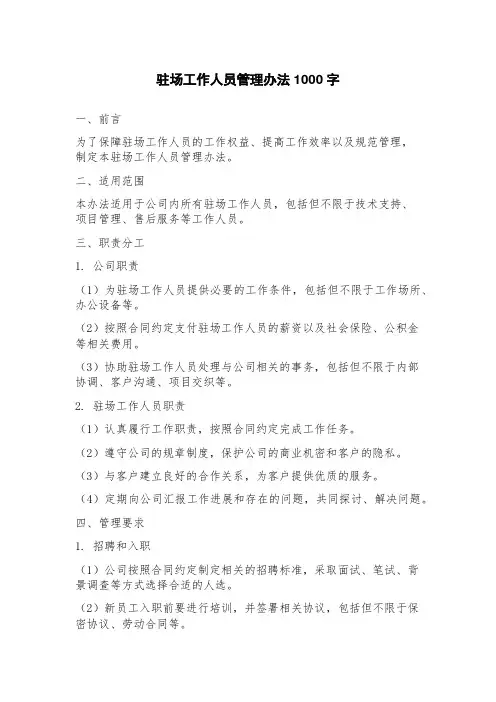 驻场工作人员管理办法 1000 字

一、前言

为了保障驻场工作人员的工作权益、提高工作效率以及规范管理，制定本驻场工作人员管理办法。

二、适用范围

本办法适用于公司内所有驻场工作人员，包括但不限于技术支持、项目管理、售后服务等工作人员。

三、职责分工

1. 公司职责

（1）为驻场工作人员提供必要的工作条件，包括但不限于工作场所、办公设备等。

（2）按照合同约定支付驻场工作人员的薪资以及社会保险、公积金等相关费用。

（3）协助驻场工作人员处理与公司相关的事务，包括但不限于内部协调、客户沟通、项目交织等。

2. 驻场工作人员职责

（1）认真履行工作职责，按照合同约定完成工作任务。

（2）遵守公司的规章制度，保护公司的商业机密和客户的隐私。

（3）与客户建立良好的合作关系，为客户提供优质的服务。

（4）定期向公司汇报工作进展和存在的问题，共同探讨、解决问题。

四、管理要求

1. 招聘和入职

（1）公司按照合同约定制定相关的招聘标准，采取面试、笔试、背景调查等方式选择合适的人选。

（2）新员工入职前要进行培训，并签署相关协议，包括但不限于保密协议、劳动合同等。